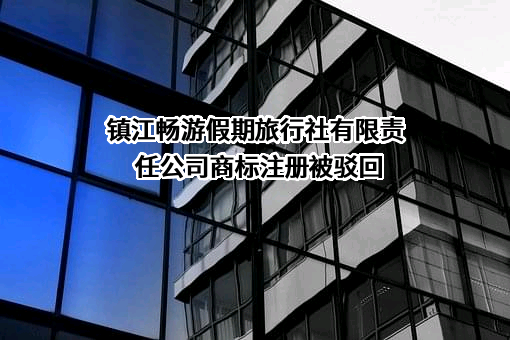 镇江畅游假期旅行社有限责任公司商标注册被驳回